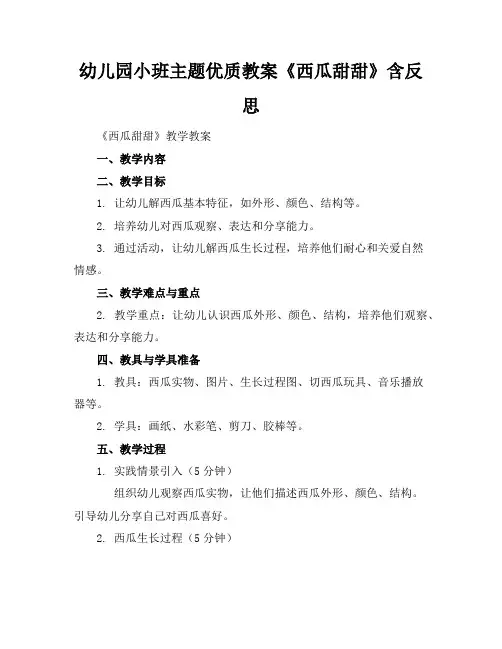 幼儿园小班主题优质教案《西瓜甜甜》含反思

《西瓜甜甜》教学教案

一、教学内容

二、教学目标

1. 让幼儿解西瓜基本特征，如外形、颜色、结构等。

2. 培养幼儿对西瓜观察、表达和分享能力。

3. 通过活动，让幼儿解西瓜生长过程，培养他们耐心和关爱自然情感。

三、教学难点与重点

2. 教学重点：让幼儿认识西瓜外形、颜色、结构，培养他们观察、表达和分享能力。

四、教具与学具准备

1. 教具：西瓜实物、图片、生长过程图、切西瓜玩具、音乐播放器等。

2. 学具：画纸、水彩笔、剪刀、胶棒等。

五、教学过程

1. 实践情景引入（5 分钟）

组织幼儿观察西瓜实物，让他们描述西瓜外形、颜色、结构。引导幼儿分享自己对西瓜喜好。

2. 西瓜生长过程（5 分钟）